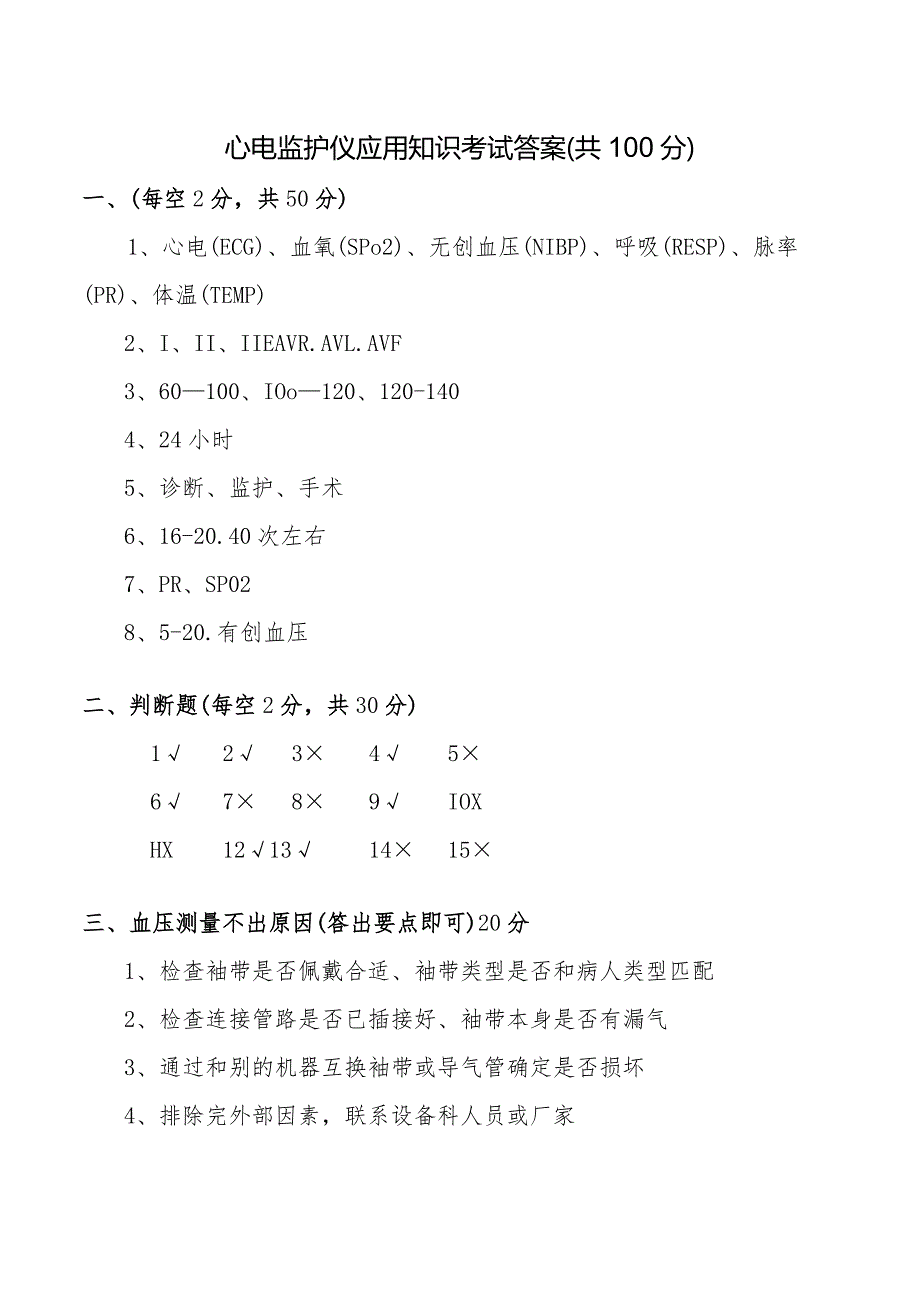 心电监护仪应用知识考试答案(共100分)

一、(每空2分，共50分)

1、心电(ECG)、血氧(SPo2)、无创血压(NIBP)、呼吸(RESP)、脉率(PR)、体温(TEMP)

2、I、II、IIEAVR.AVL.AVF

3、60—100、IOo—120、120-140

4、24小时

5、诊断、监护、手术

6、16-20.40次左右

7、PR、SP02

8、5-20.有创血压

二、判断题(每空2分，共30分)

1√ 2√ 3× 4√ 5×

6√ 7× 8× 9√ IOX

HX 12√13√ 14× 15×

三、血压测量不出原因(答出要点即可)20分

1、检查袖带是否佩戴合适、袖带类型是否和病人类型匹配

2、检查连接管路是否已插接好、袖带本身是否有漏气

3、通过和别的机器互换袖带或导气管确定是否损坏

4、排除完外部因素，联系设备科人员或厂家